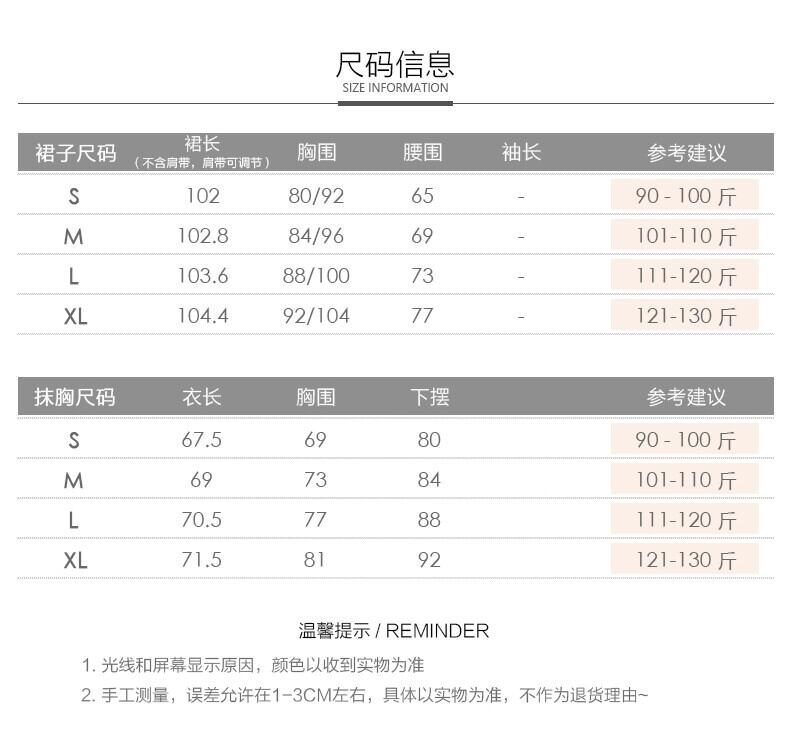 尺码信息
SIZE INFORMATION

| 裙子尺码 | 裙长（不含肩带，肩带可调节） | 胸围 | 腰围 | 袖长 | 参考建议 |
|---|---|---|---|---|---|
| S | 102 | 80/92 | 65 | - | 90 - 100 斤 |
| M | 102.8 | 84/96 | 69 | - | 101-110 斤 |
| L | 103.6 | 88/100 | 73 | - | 111-120 斤 |
| XL | 104.4 | 92/104 | 77 | - | 121-130 斤 |

| 抹胸尺码 | 衣长 | 胸围 | 下摆 | 参考建议 |
|---|---|---|---|---|
| S | 67.5 | 69 | 80 | 90 - 100 斤 |
| M | 69 | 73 | 84 | 101-110 斤 |
| L | 70.5 | 77 | 88 | 111-120 斤 |
| XL | 71.5 | 81 | 92 | 121-130 斤 |

温馨提示 / REMINDER

1. 光线和屏幕显示原因，颜色以收到实物为准

2. 手工测量，误差允许在1-3CM左右，具体以实物为准，不作为退货理由~